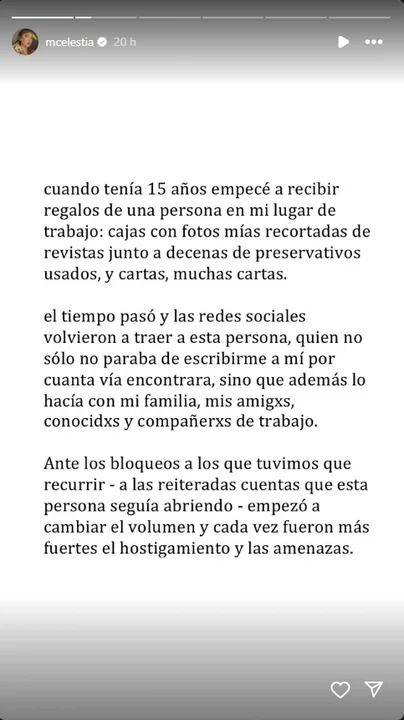 mcelestia 20 h

cuando tenía 15 años empecé a recibir regalos de una persona en mi lugar de trabajo: cajas con fotos mías recortadas de revistas junto a decenas de preservativos usados, y cartas, muchas cartas.

el tiempo pasó y las redes sociales volvieron a traer a esta persona, quien no sólo no paraba de escribirme a mí por cuanta vía encontrara, sino que además lo hacía con mi familia, mis amigxs, conocidxs y compañerxs de trabajo.

Ante los bloqueos a los que tuvimos que recurrir - a las reiteradas cuentas que esta persona seguía abriendo - empezó a cambiar el volumen y cada vez fueron más fuertes el hostigamiento y las amenazas.